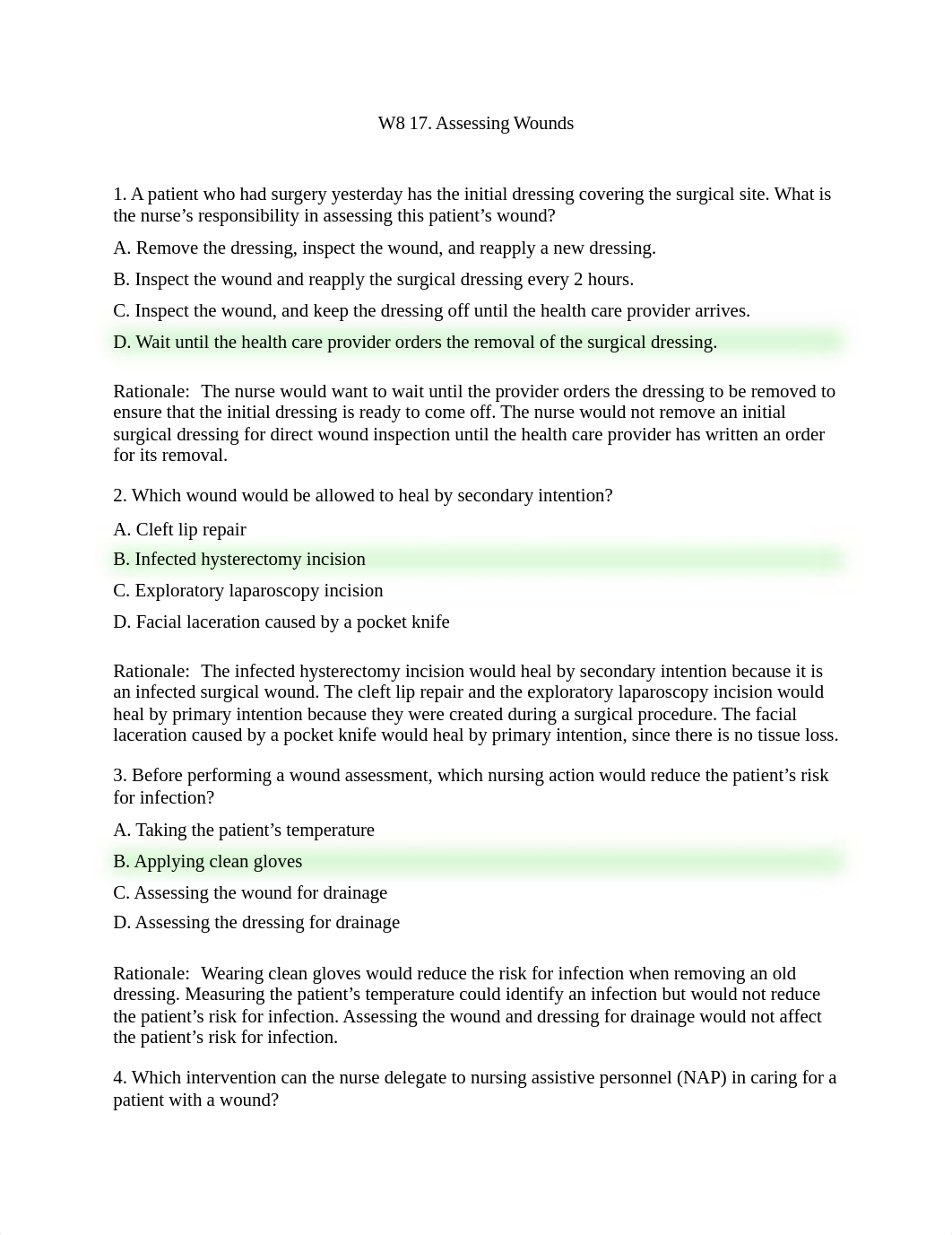 W8 17. Assessing Wounds

1. A patient who had surgery yesterday has the initial dressing covering the surgical site. What is the nurse’s responsibility in assessing this patient’s wound?

A. Remove the dressing, inspect the wound, and reapply a new dressing.

B. Inspect the wound and reapply the surgical dressing every 2 hours.

C. Inspect the wound, and keep the dressing off until the health care provider arrives.

D. Wait until the health care provider orders the removal of the surgical dressing.

Rationale: The nurse would want to wait until the provider orders the dressing to be removed to ensure that the initial dressing is ready to come off. The nurse would not remove an initial surgical dressing for direct wound inspection until the health care provider has written an order for its removal.

2. Which wound would be allowed to heal by secondary intention?

A. Cleft lip repair

B. Infected hysterectomy incision

C. Exploratory laparoscopy incision

D. Facial laceration caused by a pocket knife

Rationale: The infected hysterectomy incision would heal by secondary intention because it is an infected surgical wound. The cleft lip repair and the exploratory laparoscopy incision would heal by primary intention because they were created during a surgical procedure. The facial laceration caused by a pocket knife would heal by primary intention, since there is no tissue loss.

3. Before performing a wound assessment, which nursing action would reduce the patient’s risk for infection?

A. Taking the patient’s temperature

B. Applying clean gloves

C. Assessing the wound for drainage

D. Assessing the dressing for drainage

Rationale: Wearing clean gloves would reduce the risk for infection when removing an old dressing. Measuring the patient’s temperature could identify an infection but would not reduce the patient’s risk for infection. Assessing the wound and dressing for drainage would not affect the patient’s risk for infection.

4. Which intervention can the nurse delegate to nursing assistive personnel (NAP) in caring for a patient with a wound?